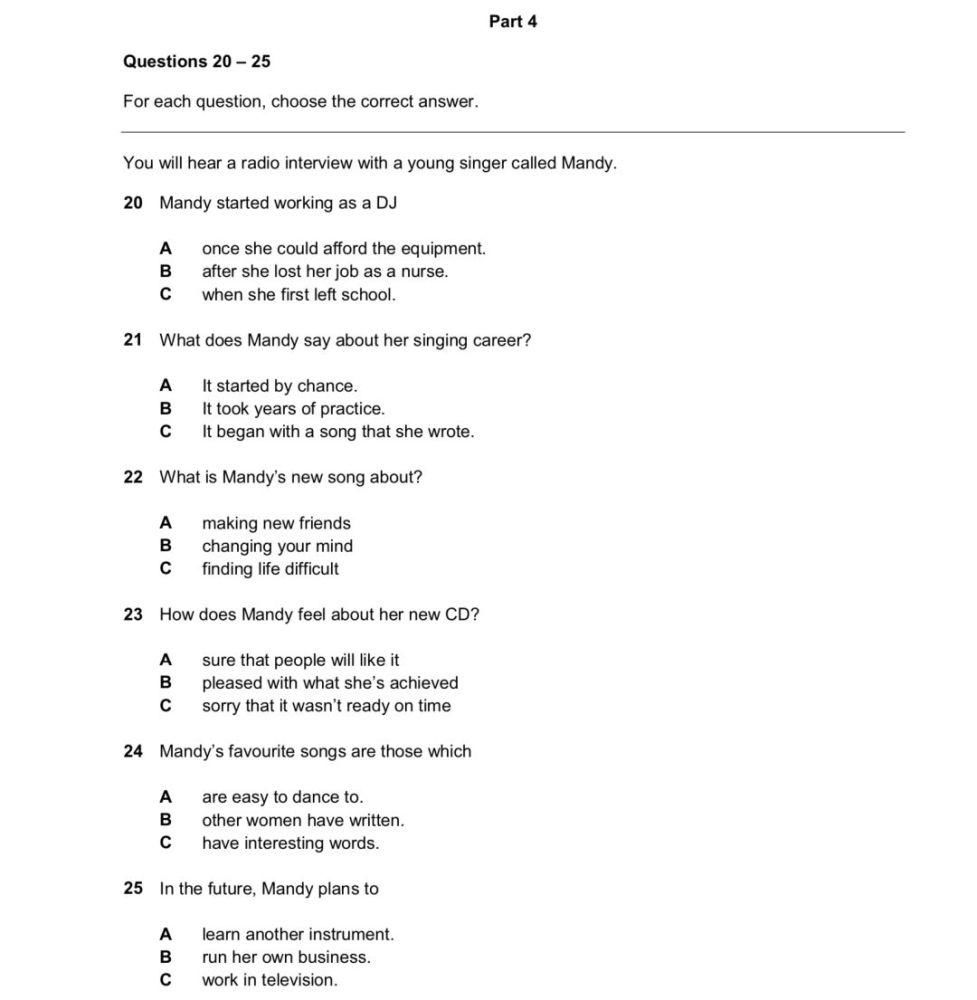 Part 4

Questions 20 – 25

For each question, choose the correct answer.

You will hear a radio interview with a young singer called Mandy.

20 Mandy started working as a DJ

A once she could afford the equipment.
B after she lost her job as a nurse.
C when she first left school.

21 What does Mandy say about her singing career?

A It started by chance.
B It took years of practice.
C It began with a song that she wrote.

22 What is Mandy's new song about?

A making new friends
B changing your mind
C finding life difficult

23 How does Mandy feel about her new CD?

A sure that people will like it
B pleased with what she's achieved
C sorry that it wasn't ready on time

24 Mandy's favourite songs are those which

A are easy to dance to.
B other women have written.
C have interesting words.

25 In the future, Mandy plans to

A learn another instrument.
B run her own business.
C work in television.